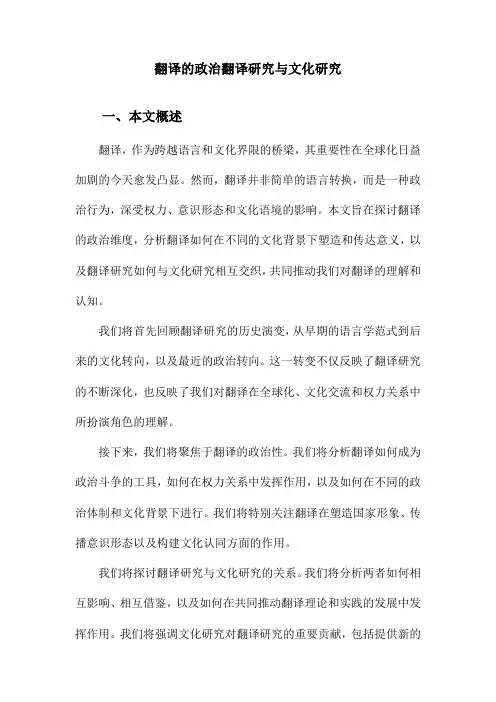 翻译的政治翻译研究与文化研究

一、本文概述

翻译，作为跨越语言和文化界限的桥梁，其重要性在全球化日益加剧的今天愈发凸显。然而，翻译并非简单的语言转换，而是一种政治行为，深受权力、意识形态和文化语境的影响。本文旨在探讨翻译的政治维度，分析翻译如何在不同的文化背景下塑造和传达意义，以及翻译研究如何与文化研究相互交织，共同推动我们对翻译的理解和认知。

我们将首先回顾翻译研究的历史演变，从早期的语言学范式到后来的文化转向，以及最近的政治转向。这一转变不仅反映了翻译研究的不断深化，也反映了我们对翻译在全球化、文化交流和权力关系中所扮演角色的理解。

接下来，我们将聚焦于翻译的政治性。我们将分析翻译如何成为政治斗争的工具，如何在权力关系中发挥作用，以及如何在不同的政治体制和文化背景下进行。我们将特别关注翻译在塑造国家形象、传播意识形态以及构建文化认同方面的作用。

我们将探讨翻译研究与文化研究的关系。我们将分析两者如何相互影响、相互借鉴，以及如何在共同推动翻译理论和实践的发展中发挥作用。我们将强调文化研究对翻译研究的重要贡献，包括提供新的